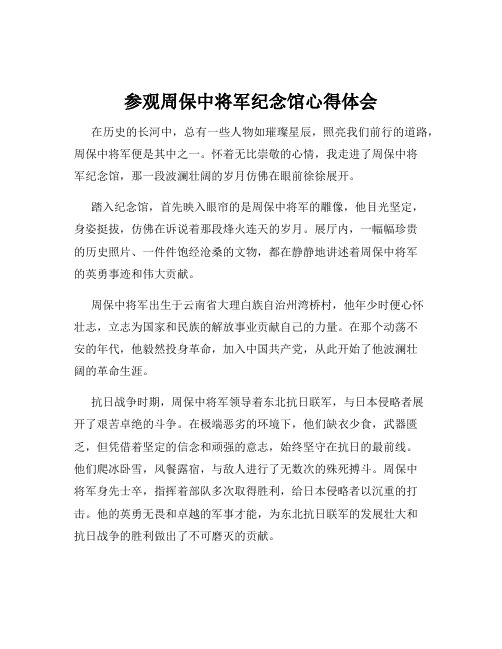 参观周保中将军纪念馆心得体会

在历史的长河中，总有一些人物如璀璨星辰，照亮我们前行的道路，周保中将军便是其中之一。怀着无比崇敬的心情，我走进了周保中将军纪念馆，那一段波澜壮阔的岁月仿佛在眼前徐徐展开。

踏入纪念馆，首先映入眼帘的是周保中将军的雕像，他目光坚定，身姿挺拔，仿佛在诉说着那段烽火连天的岁月。展厅内，一幅幅珍贵的历史照片、一件件饱经沧桑的文物，都在静静地讲述着周保中将军的英勇事迹和伟大贡献。

周保中将军出生于云南省大理白族自治州湾桥村，他年少时便心怀壮志，立志为国家和民族的解放事业贡献自己的力量。在那个动荡不安的年代，他毅然投身革命，加入中国共产党，从此开始了他波澜壮阔的革命生涯。

抗日战争时期，周保中将军领导着东北抗日联军，与日本侵略者展开了艰苦卓绝的斗争。在极端恶劣的环境下，他们缺衣少食，武器匮乏，但凭借着坚定的信念和顽强的意志，始终坚守在抗日的最前线。他们爬冰卧雪，风餐露宿，与敌人进行了无数次的殊死搏斗。周保中将军身先士卒，指挥着部队多次取得胜利，给日本侵略者以沉重的打击。他的英勇无畏和卓越的军事才能，为东北抗日联军的发展壮大和抗日战争的胜利做出了不可磨灭的贡献。